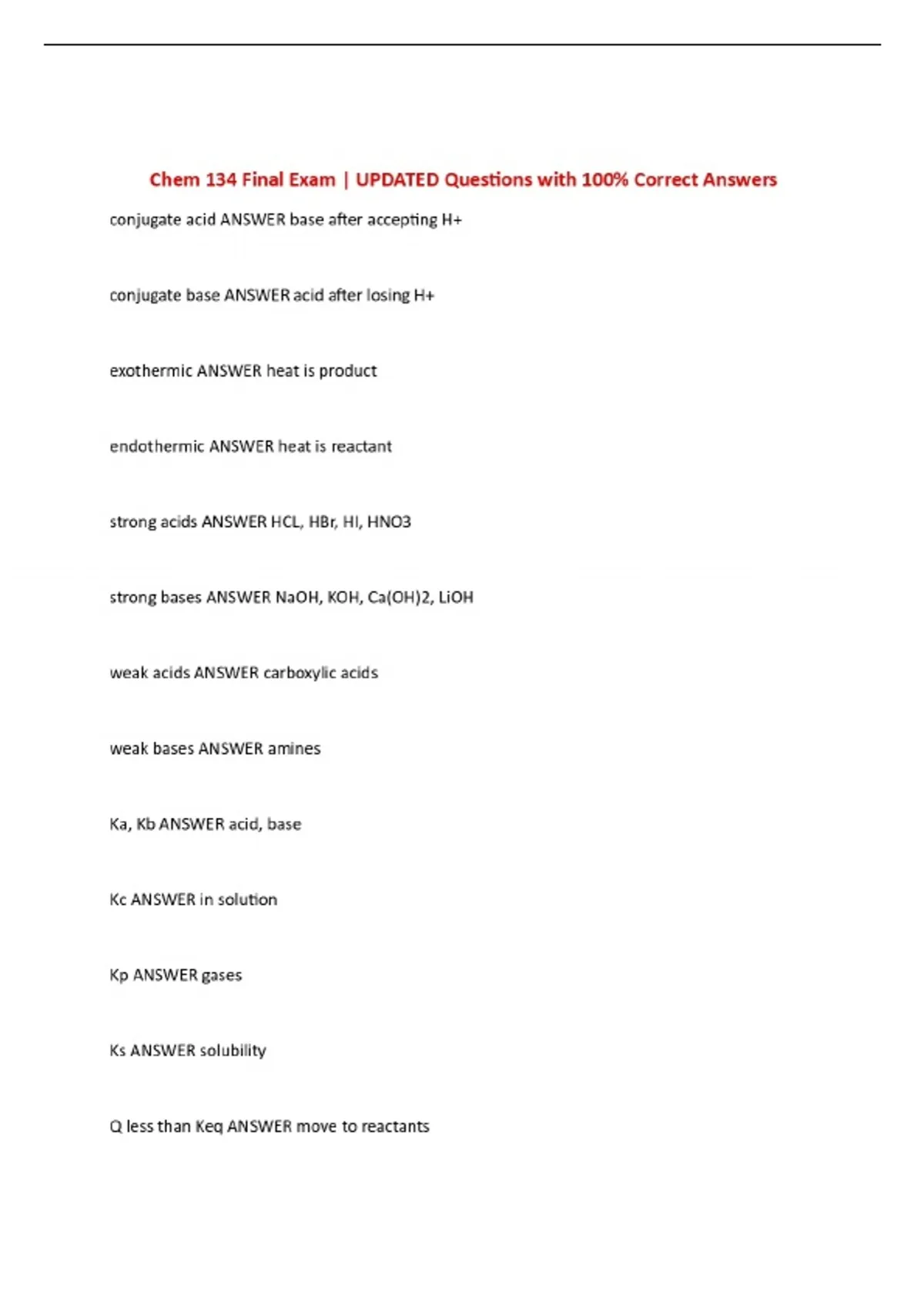 Chem 134 Final Exam | UPDATED Questions with 100% Correct Answers

conjugate acid ANSWER base after accepting H+

conjugate base ANSWER acid after losing H+

exothermic ANSWER heat is product

endothermic ANSWER heat is reactant

strong acids ANSWER HCL, HBr, HI, HNO3

strong bases ANSWER NaOH, KOH, Ca(OH)2, LiOH

weak acids ANSWER carboxylic acids

weak bases ANSWER amines

Ka, Kb ANSWER acid, base

Kc ANSWER in solution

Kp ANSWER gases

Ks ANSWER solubility

Q less than Keq ANSWER move to reactants